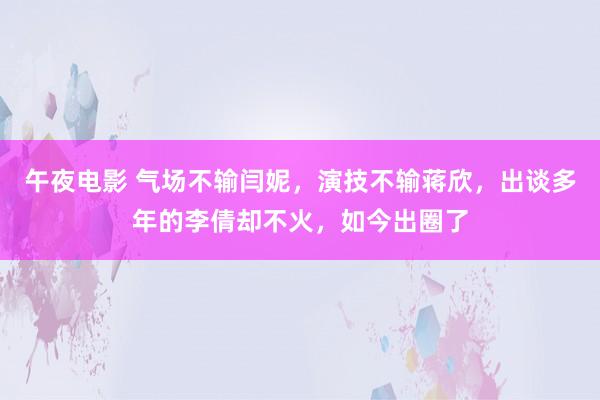 午夜电影 气场不输闫妮，演技不输蒋欣，出谈多年的李倩却不火，如今出圈了